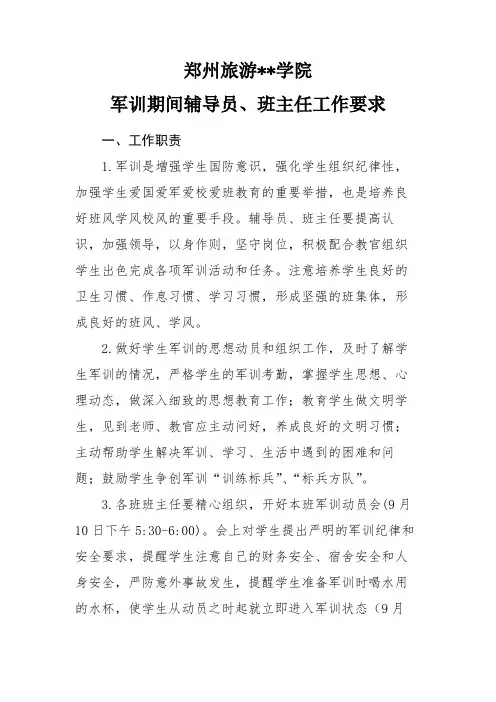 郑州旅游**学院
军训期间辅导员、班主任工作要求

一、工作职责

1.军训是增强学生国防意识，强化学生组织纪律性，加强学生爱国爱军爱校爱班教育的重要举措，也是培养良好班风学风校风的重要手段。辅导员、班主任要提高认识，加强领导，以身作则，坚守岗位，积极配合教官组织学生出色完成各项军训活动和任务。注意培养学生良好的卫生习惯、作息习惯、学习习惯，形成坚强的班集体，形成良好的班风、学风。

2.做好学生军训的思想动员和组织工作，及时了解学生军训的情况，严格学生的军训考勤，掌握学生思想、心理动态，做深入细致的思想教育工作；教育学生做文明学生，见到老师、教官应主动问好，养成良好的文明习惯；主动帮助学生解决军训、学习、生活中遇到的困难和问题；鼓励学生争创军训“训练标兵”、“标兵方队”。

3.各班班主任要精心组织，开好本班军训动员会(9月10日下午5:30-6:00)。会上对学生提出严明的军训纪律和安全要求，提醒学生注意自己的财务安全、宿舍安全和人身安全，严防意外事故发生，提醒学生准备军训时喝水用的水杯，使学生从动员之时起就立即进入军训状态（9月